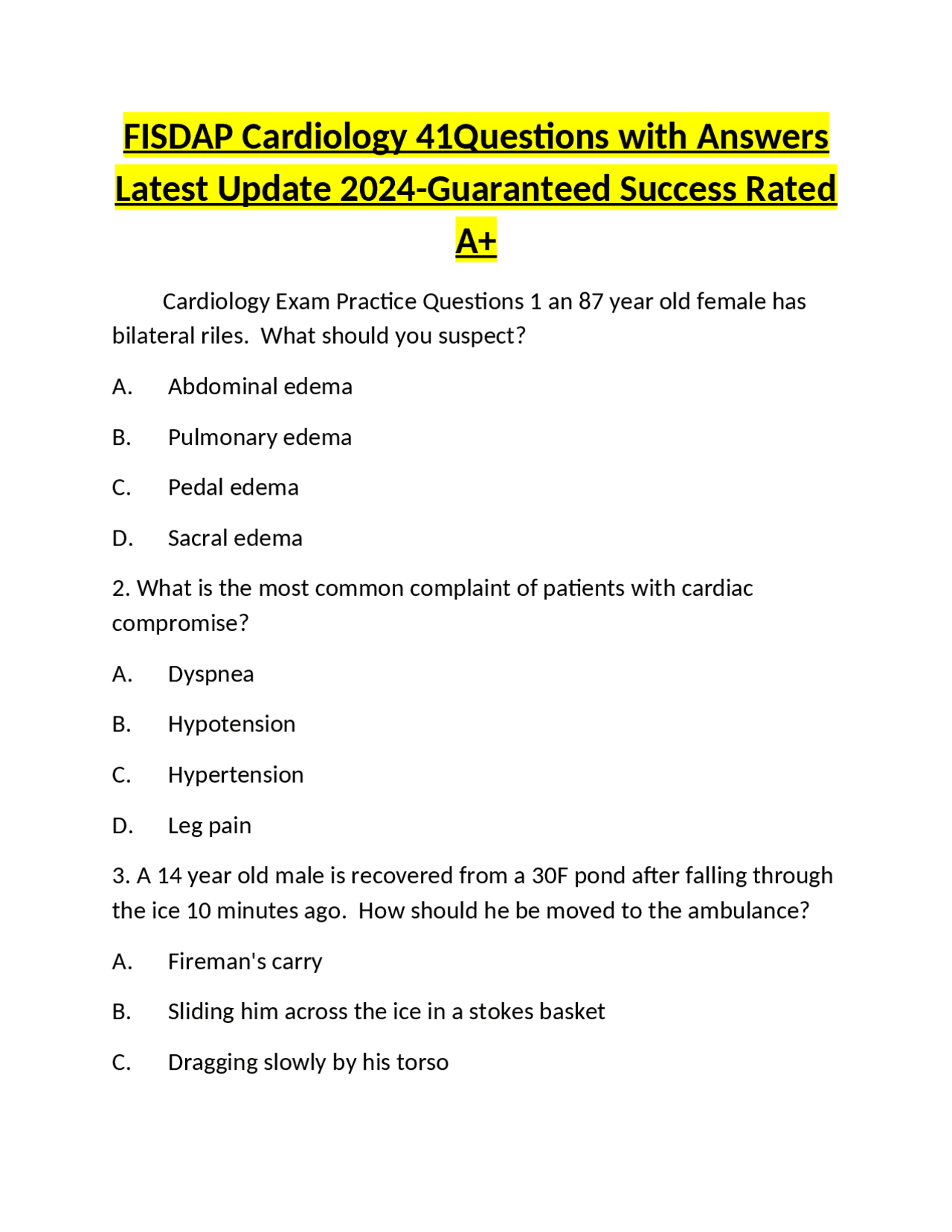 FISDAP Cardiology 41Questions with Answers Latest Update 2024-Guaranteed Success Rated A+

Cardiology Exam Practice Questions 1 an 87 year old female has bilateral riles. What should you suspect?

A. Abdominal edema

B. Pulmonary edema

C. Pedal edema

D. Sacral edema

2. What is the most common complaint of patients with cardiac compromise?

A. Dyspnea

B. Hypotension

C. Hypertension

D. Leg pain

3. A 14 year old male is recovered from a 30F pond after falling through the ice 10 minutes ago. How should he be moved to the ambulance?

A. Fireman's carry

B. Sliding him across the ice in a stokes basket

C. Dragging slowly by his torso